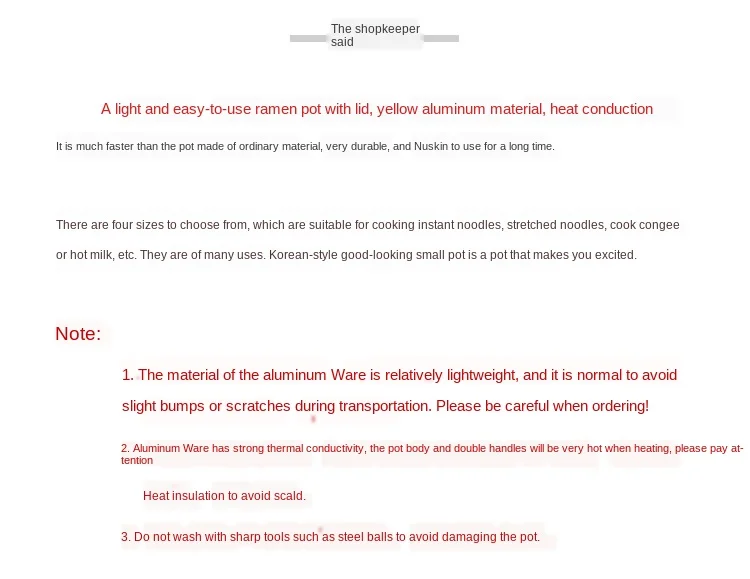 The shopkeeper said

A light and easy-to-use ramen pot with lid, yellow aluminum material, heat conduction

It is much faster than the pot made of ordinary material, very durable, and Nuskin to use for a long time.

There are four sizes to choose from, which are suitable for cooking instant noodles, stretched noodles, cook congee or hot milk, etc. They are of many uses. Korean-style good-looking small pot is a pot that makes you excited.

Note:

1. The material of the aluminum Ware is relatively lightweight, and it is normal to avoid slight bumps or scratches during transportation. Please be careful when ordering!

2. Aluminum Ware has strong thermal conductivity, the pot body and double handles will be very hot when heating, please pay attention

Heat insulation to avoid scald.

3. Do not wash with sharp tools such as steel balls to avoid damaging the pot.